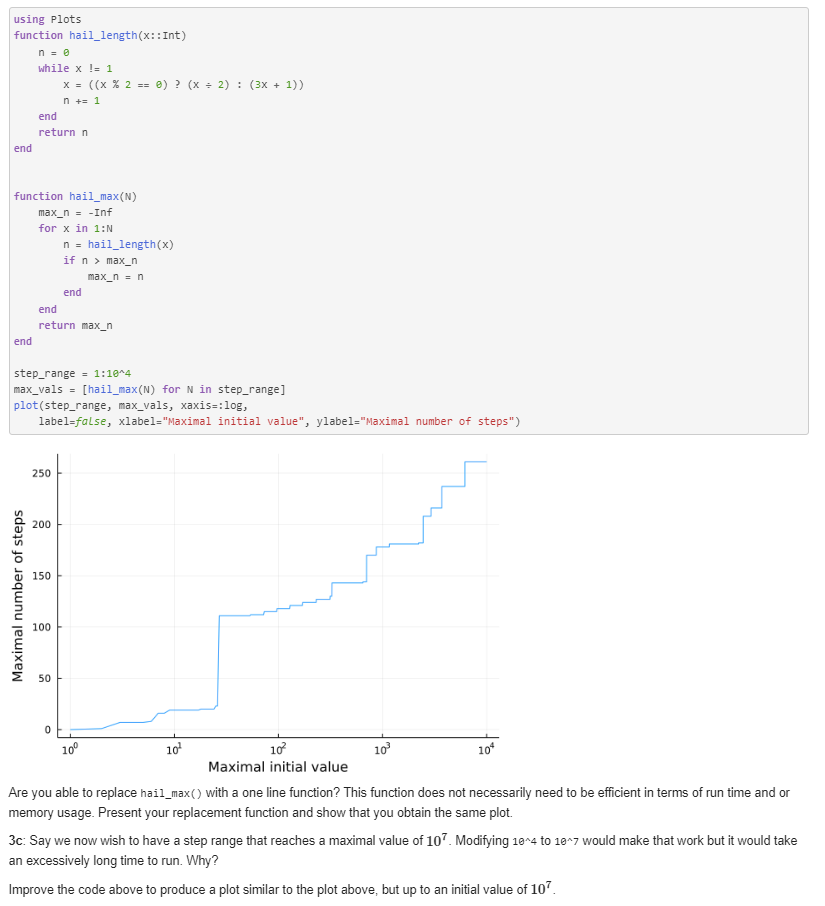 using Plots
function hail_length(x::Int)
    n = 0
    while x != 1
        x = ((x % 2 == 0) ? (x ÷ 2) : (3x + 1))
        n += 1
    end
    return n
end

function hail_max(N)
    max_n = -Inf
    for x in 1:N
        n = hail_length(x)
        if n > max_n
            max_n = n
        end
    end
    return max_n
end

step_range = 1:10^4
max_vals = [hail_max(N) for N in step_range]
plot(step_range, max_vals, xaxis=:log,
    label=false, xlabel="Maximal initial value", ylabel="Maximal number of steps")

250
200
150
100
50
0
Maximal number of steps
$10^0$ $10^1$ $10^2$ $10^3$ $10^4$
Maximal initial value

Are you able to replace hail_max() with a one line function? This function does not necessarily need to be efficient in terms of run time and or memory usage. Present your replacement function and show that you obtain the same plot.

3c: Say we now wish to have a step range that reaches a maximal value of $10^7$. Modifying 10^4 to 10^7 would make that work but it would take an excessively long time to run. Why?

Improve the code above to produce a plot similar to the plot above, but up to an initial value of $10^7$.